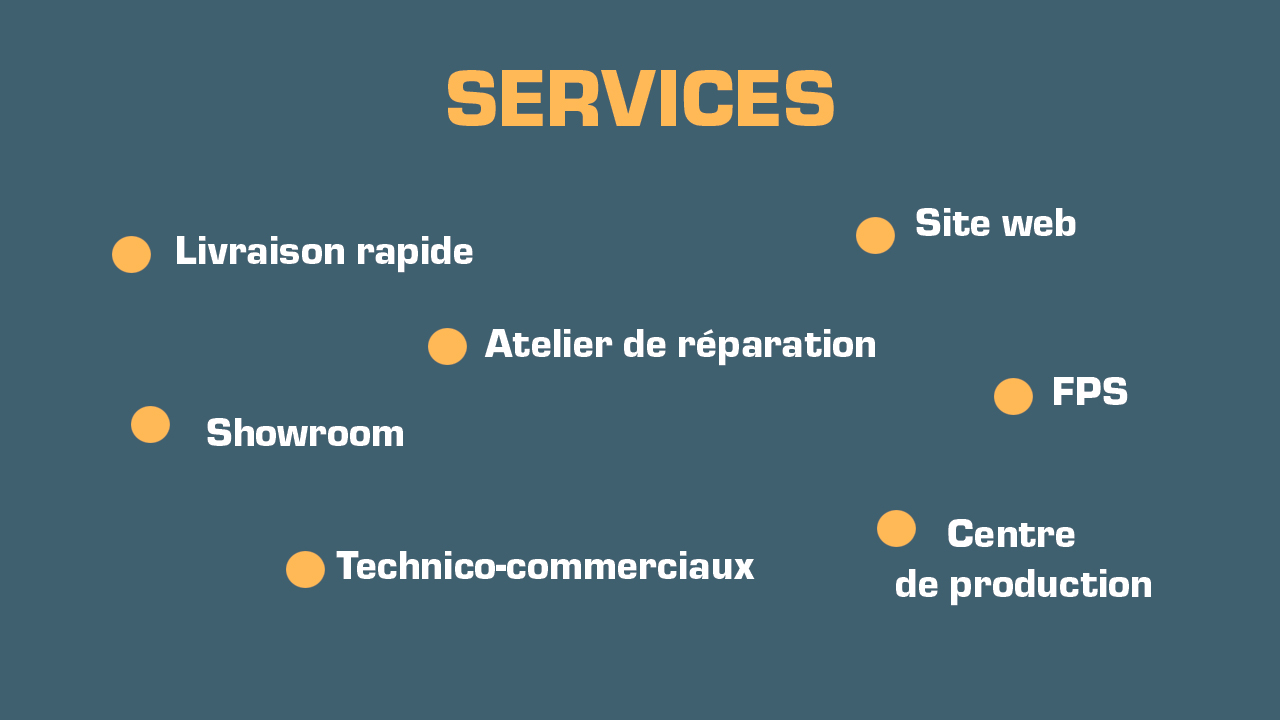 SERVICES

• Site web

• Livraison rapide

• Atelier de réparation

• FPS

• Showroom

• Centre
de production

• Technico-commerciaux